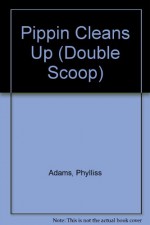 Pippin Cleans Up (Double Scoop)

Adams, Phylliss

Note: This is not the actual book cover